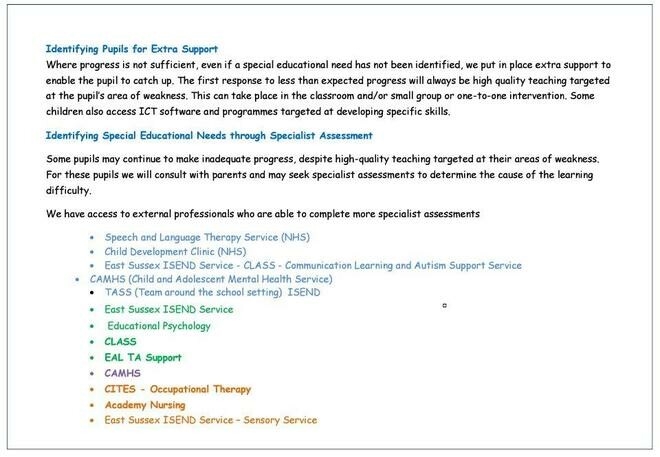 Identifying Pupils for Extra Support

Where progress is not sufficient, even if a special educational need has not been identified, we put in place extra support to enable the pupil to catch up. The first response to less than expected progress will always be high quality teaching targeted at the pupil's area of weakness. This can take place in the classroom and/or small group or one-to-one intervention. Some children also access ICT software and programmes targeted at developing specific skills.

Identifying Special Educational Needs through Specialist Assessment

Some pupils may continue to make inadequate progress, despite high-quality teaching targeted at their areas of weakness. For these pupils we will consult with parents and may seek specialist assessments to determine the cause of the learning difficulty.

We have access to external professionals who are able to complete more specialist assessments

• Speech and Language Therapy Service (NHS)
• Child Development Clinic (NHS)
• East Sussex ISEND Service - CLASS - Communication Learning and Autism Support Service
• CAMHS (Child and Adolescent Mental Health Service)
• TASS (Team around the school setting) ISEND
• East Sussex ISEND Service
• Educational Psychology
• CLASS
• EAL TA Support
• CAMHS
• CITES - Occupational Therapy
• Academy Nursing
• East Sussex ISEND Service – Sensory Service